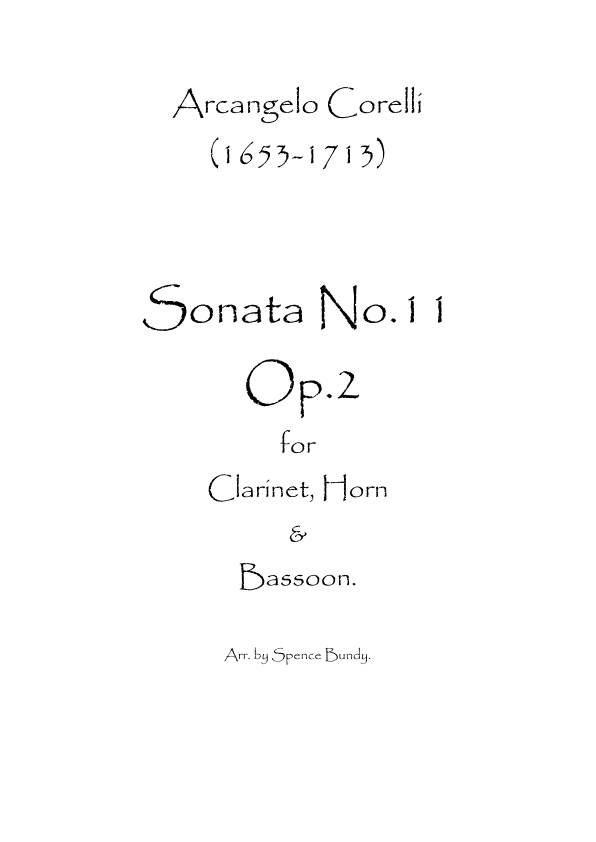 Arcangelo Corelli
(1653-1713)

Sonata No.11
Op.2
for
Clarinet, Horn
&
Bassoon.

Arr. by Spence Bundy.